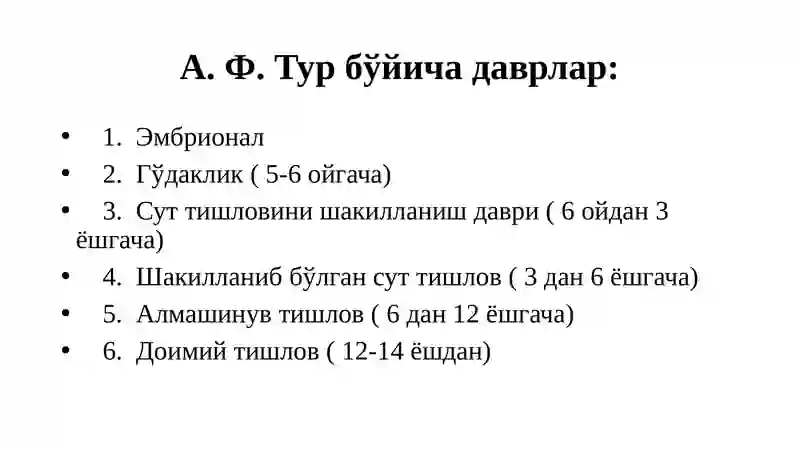 А. Ф. Тур бўйича даврлар:

• 1. Эмбрионал
• 2. Гўдаклик ( 5-6 ойгача)
• 3. Сут тишловини шакилланиш даври ( 6 ойдан 3 ёшгача)
• 4. Шакилланиб бўлган сут тишлов ( 3 дан 6 ёшгача)
• 5. Алмашинув тишлов ( 6 дан 12 ёшгача)
• 6. Доимий тишлов ( 12-14 ёшдан)